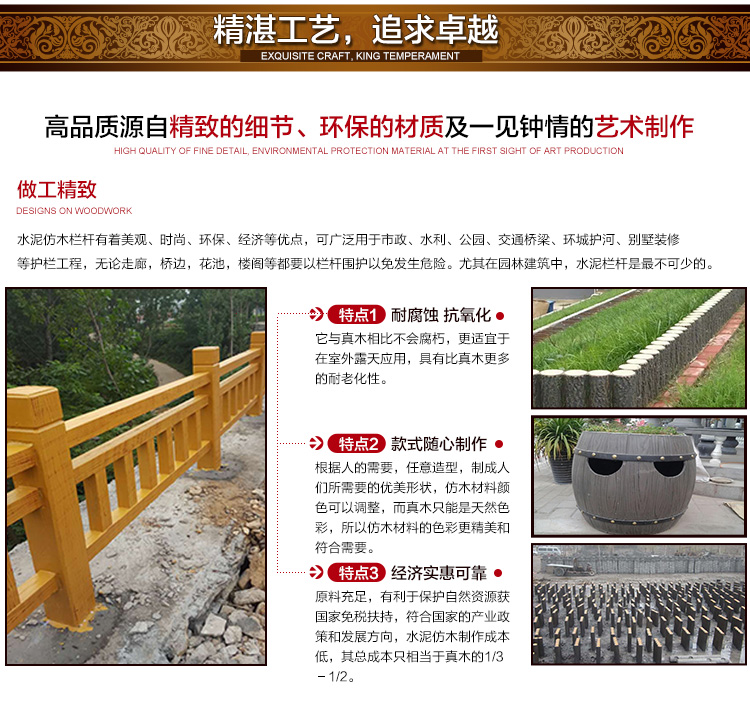 精湛工艺，追求卓越
EXQUISITE CRAFT, KING TEMPERAMENT

高品质源自精致的细节、环保的材质及一见钟情的艺术制作
HIGH QUALITY OF FINE DETAIL, ENVIRONMENTAL PROTECTION MATERIAL AT THE FIRST SIGHT OF ART PRODUCTION

做工精致
DESIGNS ON WOODWORK

水泥仿木栏杆有着美观、时尚、环保、经济等优点，可广泛用于市政、水利、公园、交通桥梁、环城护河、别墅装修等护栏工程，无论走廊，桥边，花池，楼阁等都要以栏杆围护以免发生危险。尤其在园林建筑中，水泥栏杆是最不可少的。

特点1 耐腐蚀 抗氧化
它与真木相比不会腐朽，更适宜于在室外露天应用，具有比真木更多的耐老化性。

特点2 款式随心制作
根据人的需要，任意造型，制成人们所需要的优美形状，仿木材料颜色可以调整，而真木只能是天然色彩，所以仿木材料的色彩更精美和符合需要。

特点3 经济实惠可靠
原料充足，有利于保护自然资源获国家免税扶持，符合国家的产业政策和发展方向，水泥仿木制作成本低，其总成本只相当于真木的1/3－1/2。